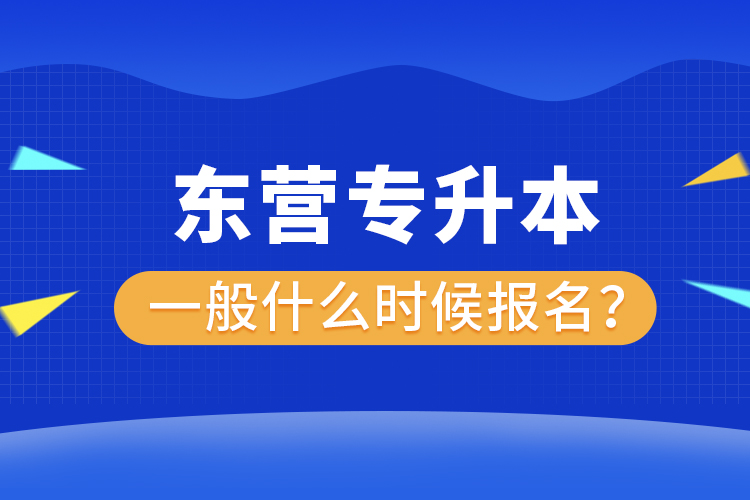 东营专升本

一般什么时候报名？